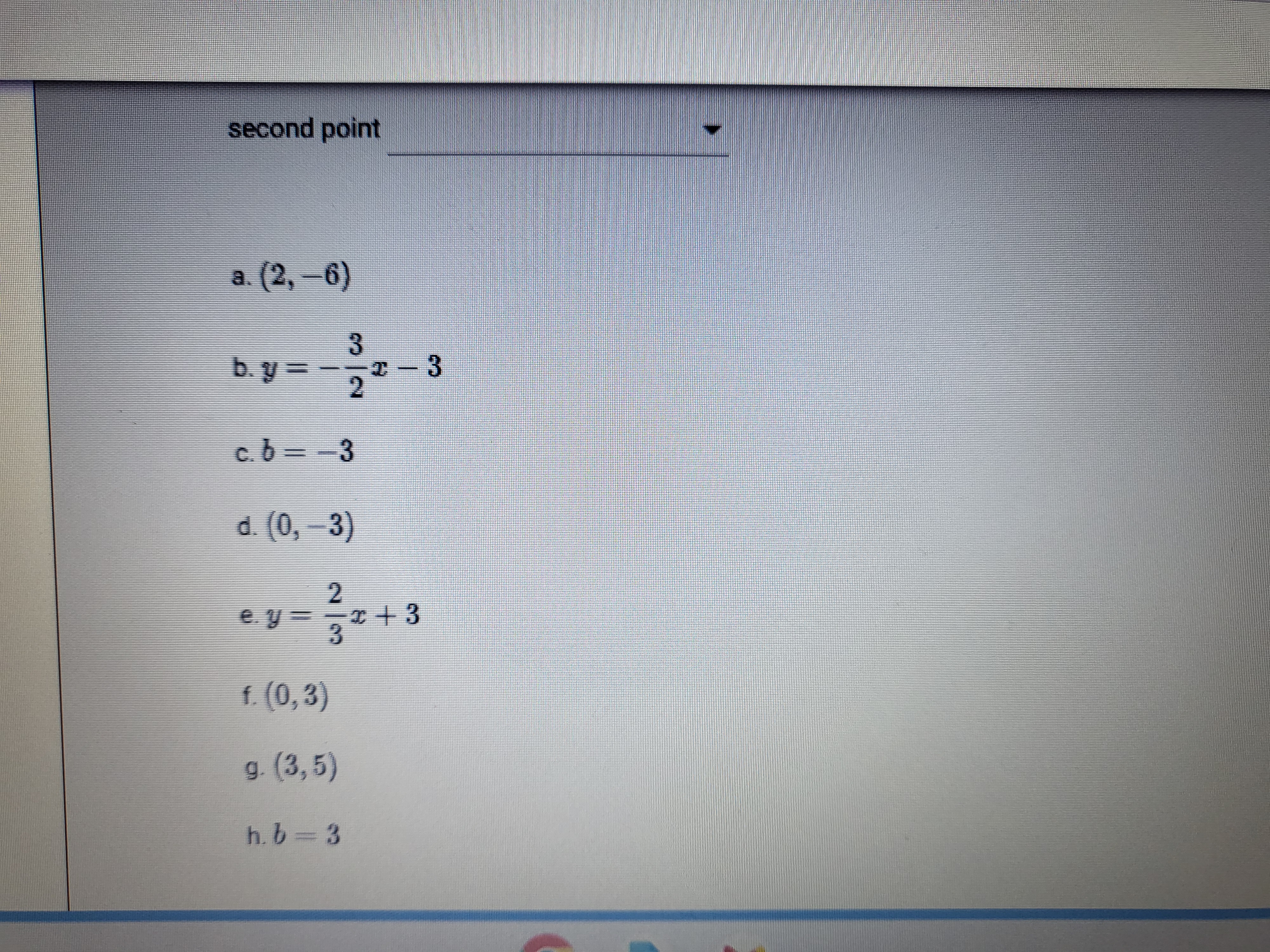 second point

a. $(2, -6)$

b. $y = -\frac{3}{2}x - 3$

c. $b = -3$

d. $(0, -3)$

e. $y = \frac{2}{3}x + 3$

f. $(0, 3)$

g. $(3, 5)$

h. $b = 3$